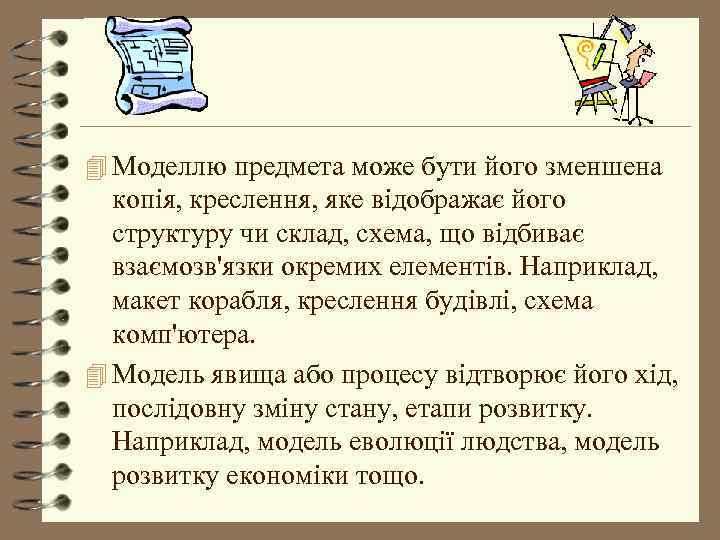 Моделлю предмета може бути його зменшена копія, креслення, яке відображає його структуру чи склад, схема, що відбиває взаємозв'язки окремих елементів. Наприклад, макет корабля, креслення будівлі, схема комп'ютера.

Модель явища або процесу відтворює його хід, послідовну зміну стану, етапи розвитку. Наприклад, модель еволюції людства, модель розвитку економіки тощо.